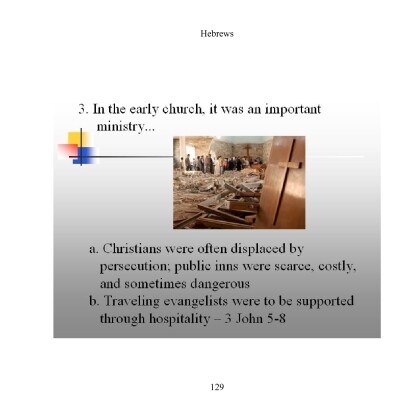 Hebrews

3. In the early church, it was an important ministry...

a. Christians were often displaced by persecution; public inns were scarce, costly, and sometimes dangerous
b. Traveling evangelists were to be supported through hospitality – 3 John 5-8

129